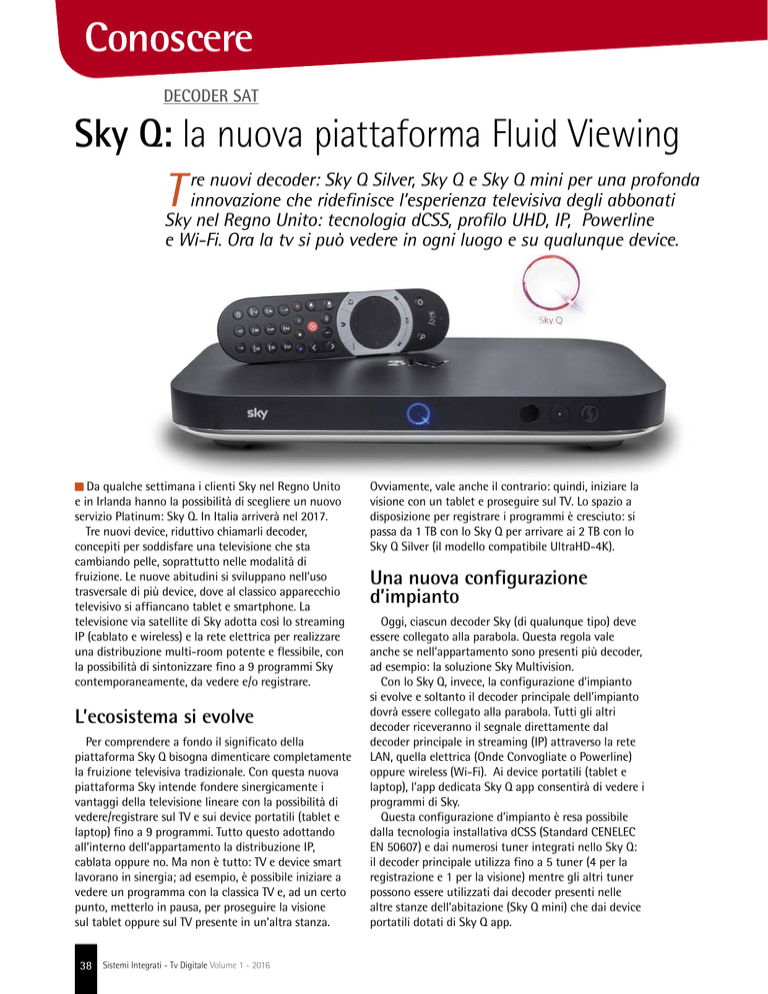 Conoscere

DECODER SAT

Sky Q: la nuova piattaforma Fluid Viewing

Tre nuovi decoder: Sky Q Silver, Sky Q e Sky Q mini per una profonda innovazione che ridefinisce l'esperienza televisiva degli abbonati Sky nel Regno Unito: tecnologia dCSS, profilo UHD, IP, Powerline e Wi-Fi. Ora la tv si può vedere in ogni luogo e su qualunque device.

Sky Q

sky

Da qualche settimana i clienti Sky nel Regno Unito e in Irlanda hanno la possibilità di scegliere un nuovo servizio Platinum: Sky Q. In Italia arriverà nel 2017.

Tre nuovi device, riduttivo chiamarli decoder, concepiti per soddisfare una televisione che sta cambiando pelle, soprattutto nelle modalità di fruizione. Le nuove abitudini si sviluppano nell'uso trasversale di più device, dove al classico apparecchio televisivo si affiancano tablet e smartphone. La televisione via satellite di Sky adotta così lo streaming IP (cablato e wireless) e la rete elettrica per realizzare una distribuzione multi-room potente e flessibile, con la possibilità di sintonizzare fino a 9 programmi Sky contemporaneamente, da vedere e/o registrare.

L'ecosistema si evolve

Per comprendere a fondo il significato della piattaforma Sky Q bisogna dimenticare completamente la fruizione televisiva tradizionale. Con questa nuova piattaforma Sky intende fondere sinergicamente i vantaggi della televisione lineare con la possibilità di vedere/registrare sul TV e sui device portatili (tablet e laptop) fino a 9 programmi. Tutto questo adottando all'interno dell'appartamento la distribuzione IP, cablata oppure no. Ma non è tutto: TV e device smart lavorano in sinergia; ad esempio, è possibile iniziare a vedere un programma con la classica TV e, ad un certo punto, metterlo in pausa, per proseguire la visione sul tablet oppure sul TV presente in un'altra stanza.

Ovviamente, vale anche il contrario: quindi, iniziare la visione con un tablet e proseguire sul TV. Lo spazio a disposizione per registrare i programmi è cresciuto: si passa da 1 TB con lo Sky Q per arrivare ai 2 TB con lo Sky Q Silver (il modello compatibile UltraHD-4K).

Una nuova configurazione d'impianto

Oggi, ciascun decoder Sky (di qualunque tipo) deve essere collegato alla parabola. Questa regola vale anche se nell'appartamento sono presenti più decoder, ad esempio: la soluzione Sky Multivision.

Con lo Sky Q, invece, la configurazione d'impianto si evolve e soltanto il decoder principale dell'impianto dovrà essere collegato alla parabola. Tutti gli altri decoder riceveranno il segnale direttamente dal decoder principale in streaming (IP) attraverso la rete LAN, quella elettrica (Onde Convogliate o Powerline) oppure wireless (Wi-Fi). Ai device portatili (tablet e laptop), l'app dedicata Sky Q app consentirà di vedere i programmi di Sky.

Questa configurazione d'impianto è resa possibile dalla tecnologia installativa dCSS (Standard CENELEC EN 50607) e dai numerosi tuner integrati nello Sky Q: il decoder principale utilizza fino a 5 tuner (4 per la registrazione e 1 per la visione) mentre gli altri tuner possono essere utilizzati dai decoder presenti nelle altre stanze dell'abitazione (Sky Q mini) che dai device portatili dotati di Sky Q app.

38 Sistemi Integrati - Tv Digitale Volume 1 - 2016